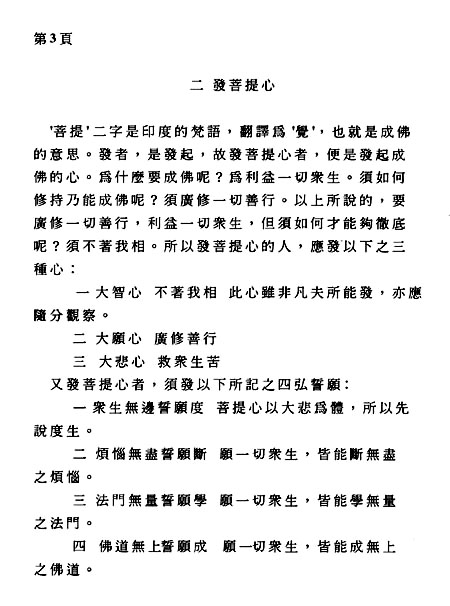 第3頁

二 發菩提心

'菩提'二字是印度的梵語，翻譯爲'覺'，也就是成佛的意思。發者，是發起，故發菩提心者，便是發起成佛的心。爲什麼要成佛呢？爲利益一切衆生。須如何修持乃能成佛呢？須廣修一切善行。以上所說的，要廣修一切善行，利益一切衆生，但須如何才能夠徹底呢？須不著我相。所以發菩提心的人，應發以下之三種心：

一 大智心 不著我相 此心雖非凡夫所能發，亦應隨分觀察。

二 大願心 廣修善行

三 大悲心 救衆生苦

又發菩提心者，須發以下所記之四弘誓願：

一 衆生無邊誓願度 菩提心以大悲爲體，所以先說度生。

二 煩惱無盡誓願斷 願一切衆生，皆能斷無盡之煩惱。

三 法門無量誓願學 願一切衆生，皆能學無量之法門。

四 佛道無上誓願成 願一切衆生，皆能成無上之佛道。